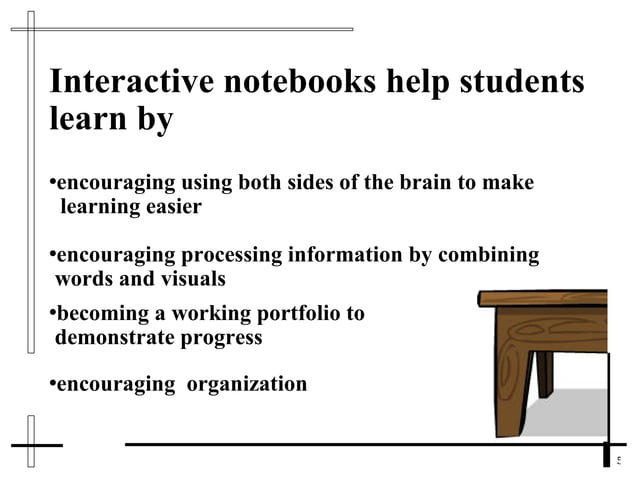 Interactive notebooks help students learn by

•encouraging using both sides of the brain to make learning easier

•encouraging processing information by combining words and visuals

•becoming a working portfolio to demonstrate progress

•encouraging organization